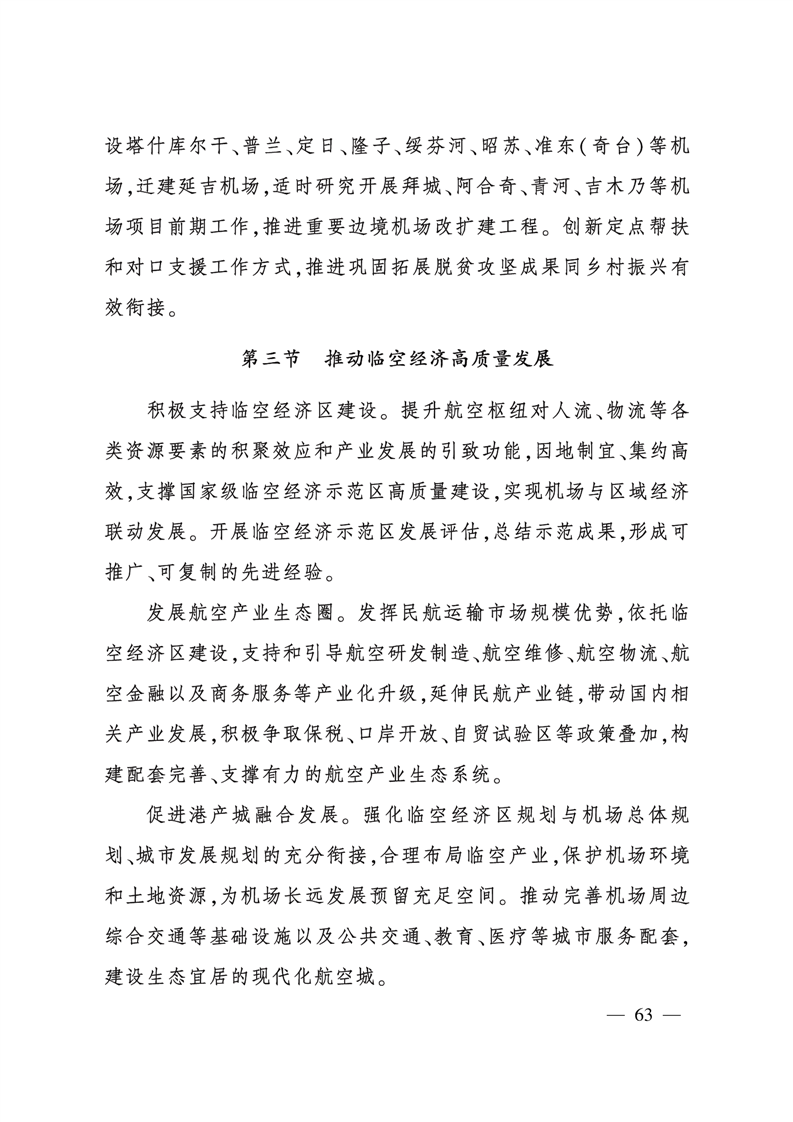 设塔什库尔干、普兰、定日、隆子、绥芬河、昭苏、准东(奇台)等机场,迁建延吉机场,适时研究开展拜城、阿合奇、青河、吉木乃等机场项目前期工作,推进重要边境机场改扩建工程。创新定点帮扶和对口支援工作方式,推进巩固拓展脱贫攻坚成果同乡村振兴有效衔接。

第三节　推动临空经济高质量发展

积极支持临空经济区建设。提升航空枢纽对人流、物流等各类资源要素的积聚效应和产业发展的引致功能,因地制宜、集约高效,支撑国家级临空经济示范区高质量建设,实现机场与区域经济联动发展。开展临空经济示范区发展评估,总结示范成果,形成可推广、可复制的先进经验。

发展航空产业生态圈。发挥民航运输市场规模优势,依托临空经济区建设,支持和引导航空研发制造、航空维修、航空物流、航空金融以及商务服务等产业化升级,延伸民航产业链,带动国内相关产业发展,积极争取保税、口岸开放、自贸试验区等政策叠加,构建配套完善、支撑有力的航空产业生态系统。

促进港产城融合发展。强化临空经济区规划与机场总体规划、城市发展规划的充分衔接,合理布局临空产业,保护机场环境和土地资源,为机场长远发展预留充足空间。推动完善机场周边综合交通等基础设施以及公共交通、教育、医疗等城市服务配套,建设生态宜居的现代化航空城。

— 63 —